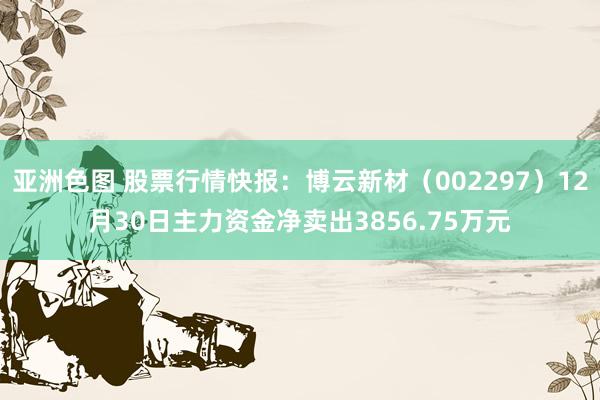 亚洲色图 股票行情快报：博云新材（002297）12月30日主力资金净卖出3856.75万元